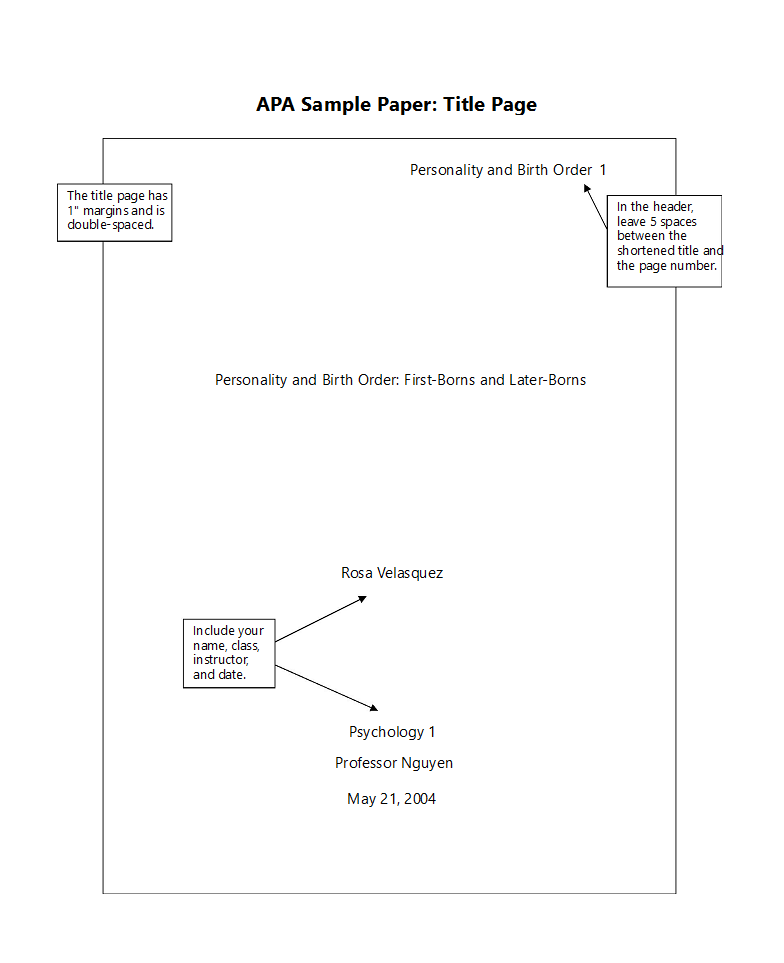 APA Sample Paper: Title Page

The title page has 1" margins and is double-spaced.

Personality and Birth Order 1

In the header, leave 5 spaces between the shortened title and the page number.

Personality and Birth Order: First-Borns and Later-Borns

Rosa Velasquez

Include your name, class, instructor, and date.

Psychology 1

Professor Nguyen

May 21, 2004